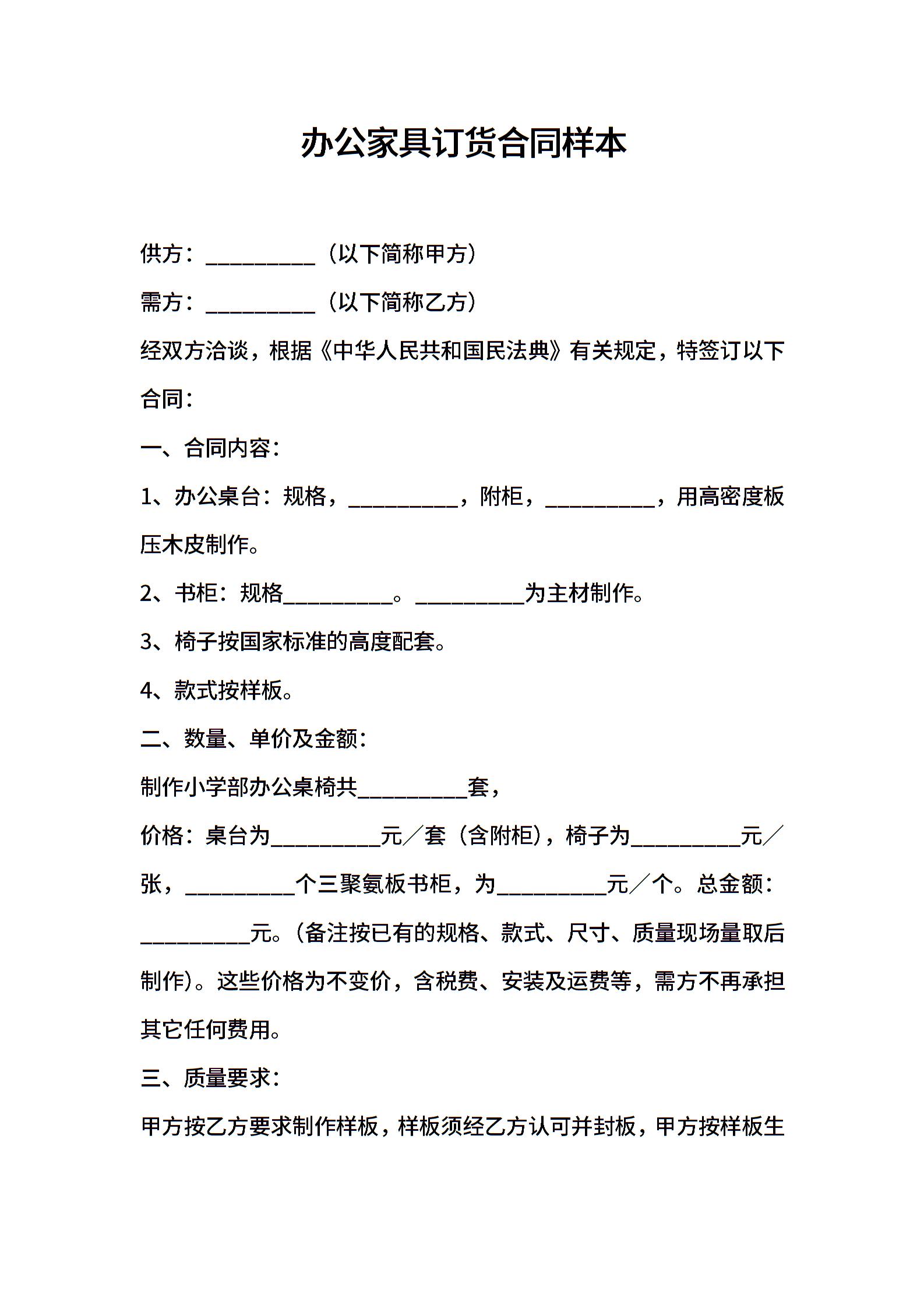 办公家具订货合同样本

供方：__________（以下简称甲方）

需方：__________（以下简称乙方）

经双方洽谈，根据《中华人民共和国民法典》有关规定，特签订以下合同：

一、合同内容：

1、办公桌台：规格，__________，附柜，__________，用高密度板压木皮制作。

2、书柜：规格__________。__________为主材制作。

3、椅子按国家标准的高度配套。

4、款式按样板。

二、数量、单价及金额：

制作小学部办公桌椅共__________套，

价格：桌台为__________元／套（含附柜），椅子为__________元／张，__________个三聚氨板书柜，为__________元／个。总金额：__________元。（备注按已有的规格、款式、尺寸、质量现场量取后制作）。这些价格为不变价，含税费、安装及运费等，需方不再承担其它任何费用。

三、质量要求：

甲方按乙方要求制作样板，样板须经乙方认可并封板，甲方按样板生